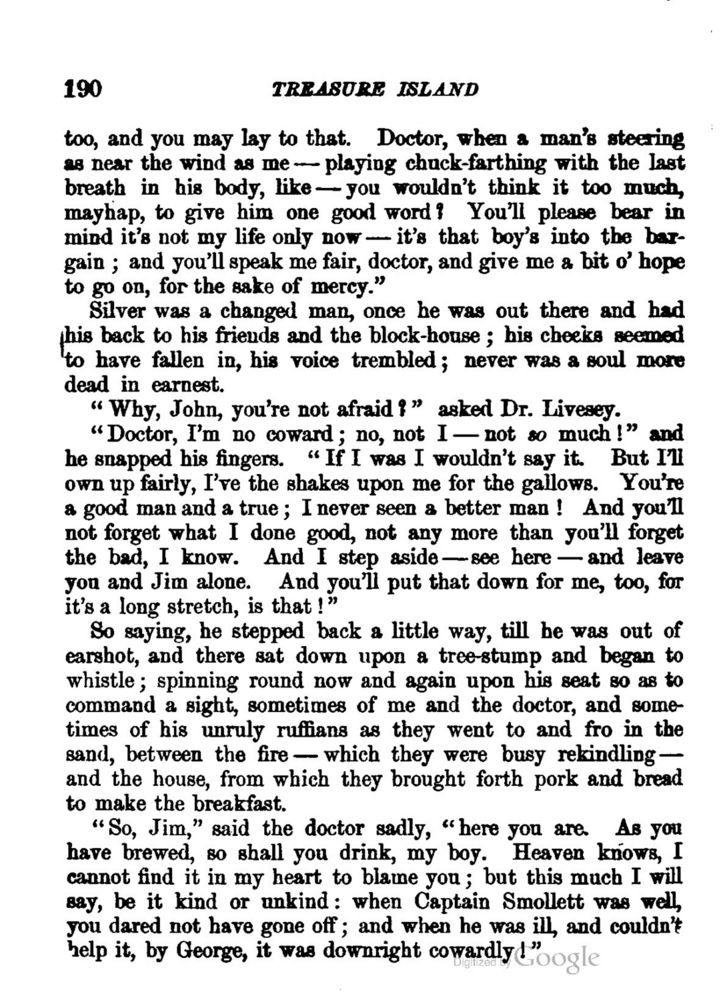 190 TREASURE ISLAND

too, and you may lay to that. Doctor, when a man's steering as near the wind as me — playing chuck-farthing with the last breath in his body, like — you wouldn't think it too much, mayhap, to give him one good word? You'll please bear in mind it's not my life only now — it's that boy's into the bargain; and you'll speak me fair, doctor, and give me a bit o' hope to go on, for the sake of mercy."

Silver was a changed man, once he was out there and had his back to his friends and the block-house; his cheeks seemed to have fallen in, his voice trembled; never was a soul more dead in earnest.

"Why, John, you're not afraid?" asked Dr. Livesey.

"Doctor, I'm no coward; no, not I — not so much!" and he snapped his fingers. "If I was I wouldn't say it. But I'll own up fairly, I've the shakes upon me for the gallows. You're a good man and a true; I never seen a better man! And you'll not forget what I done good, not any more than you'll forget the bad, I know. And I step aside — see here — and leave you and Jim alone. And you'll put that down for me, too, for it's a long stretch, is that!"

So saying, he stepped back a little way, till he was out of earshot, and there sat down upon a tree-stump and began to whistle; spinning round now and again upon his seat so as to command a sight, sometimes of me and the doctor, and sometimes of his unruly ruffians as they went to and fro in the sand, between the fire — which they were busy rekindling — and the house, from which they brought forth pork and bread to make the breakfast.

"So, Jim," said the doctor sadly, "here you are. As you have brewed, so shall you drink, my boy. Heaven knows, I cannot find it in my heart to blame you; but this much I will say, be it kind or unkind: when Captain Smollett was well, you dared not have gone off; and when he was ill, and couldn't help it, by George, it was downright cowardly!"

Digitized by Google